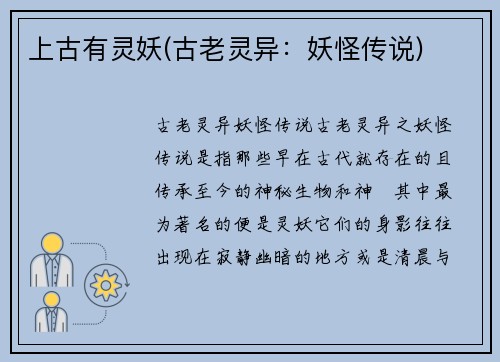 上古有灵妖(古老灵异：妖怪传说)

古老灵异妖怪传说古老灵异之妖怪传说是指那些早在古代就存在的且传承至今的神秘生物和神　其中最为著名的便是灵妖它们的身影往往出现在寂静幽暗的地方或是清晨与